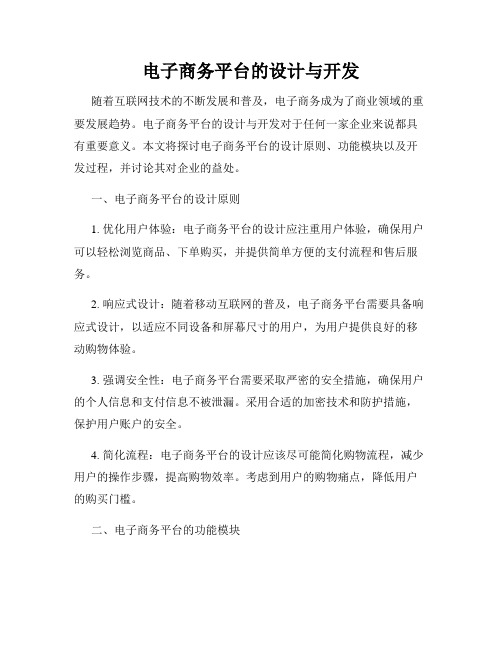 电子商务平台的设计与开发

随着互联网技术的不断发展和普及，电子商务成为了商业领域的重要发展趋势。电子商务平台的设计与开发对于任何一家企业来说都具有重要意义。本文将探讨电子商务平台的设计原则、功能模块以及开发过程，并讨论其对企业的益处。

一、电子商务平台的设计原则

1. 优化用户体验：电子商务平台的设计应注重用户体验，确保用户可以轻松浏览商品、下单购买，并提供简单方便的支付流程和售后服务。

2. 响应式设计：随着移动互联网的普及，电子商务平台需要具备响应式设计，以适应不同设备和屏幕尺寸的用户，为用户提供良好的移动购物体验。

3. 强调安全性：电子商务平台需要采取严密的安全措施，确保用户的个人信息和支付信息不被泄漏。采用合适的加密技术和防护措施，保护用户账户的安全。

4. 简化流程：电子商务平台的设计应该尽可能简化购物流程，减少用户的操作步骤，提高购物效率。考虑到用户的购物痛点，降低用户的购买门槛。

二、电子商务平台的功能模块